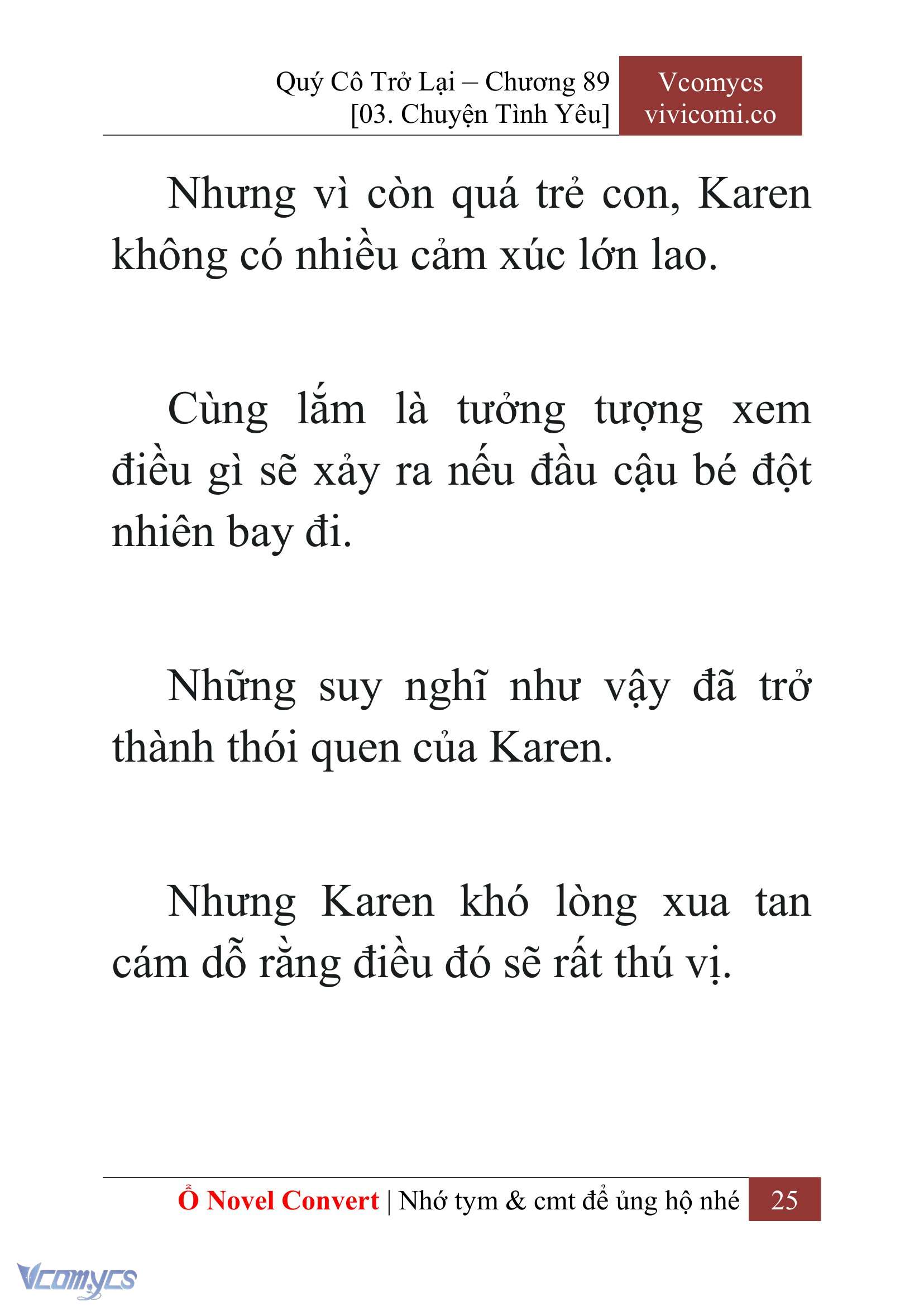 Quý Cô Trở Lại – Chương 89
[03. Chuyện Tình Yêu]

Vcomycs
vivicomi.co

Nhưng vì còn quá trẻ con, Karen không có nhiều cảm xúc lớn lao.

Cùng lắm là tưởng tượng xem điều gì sẽ xảy ra nếu đầu cậu bé đột nhiên bay đi.

Những suy nghĩ như vậy đã trở thành thói quen của Karen.

Nhưng Karen khó lòng xua tan cám dỗ rằng điều đó sẽ rất thú vị.

Ổ Novel Convert | Nhớ tym & cmt để ủng hộ nhé 25

Vcomycs